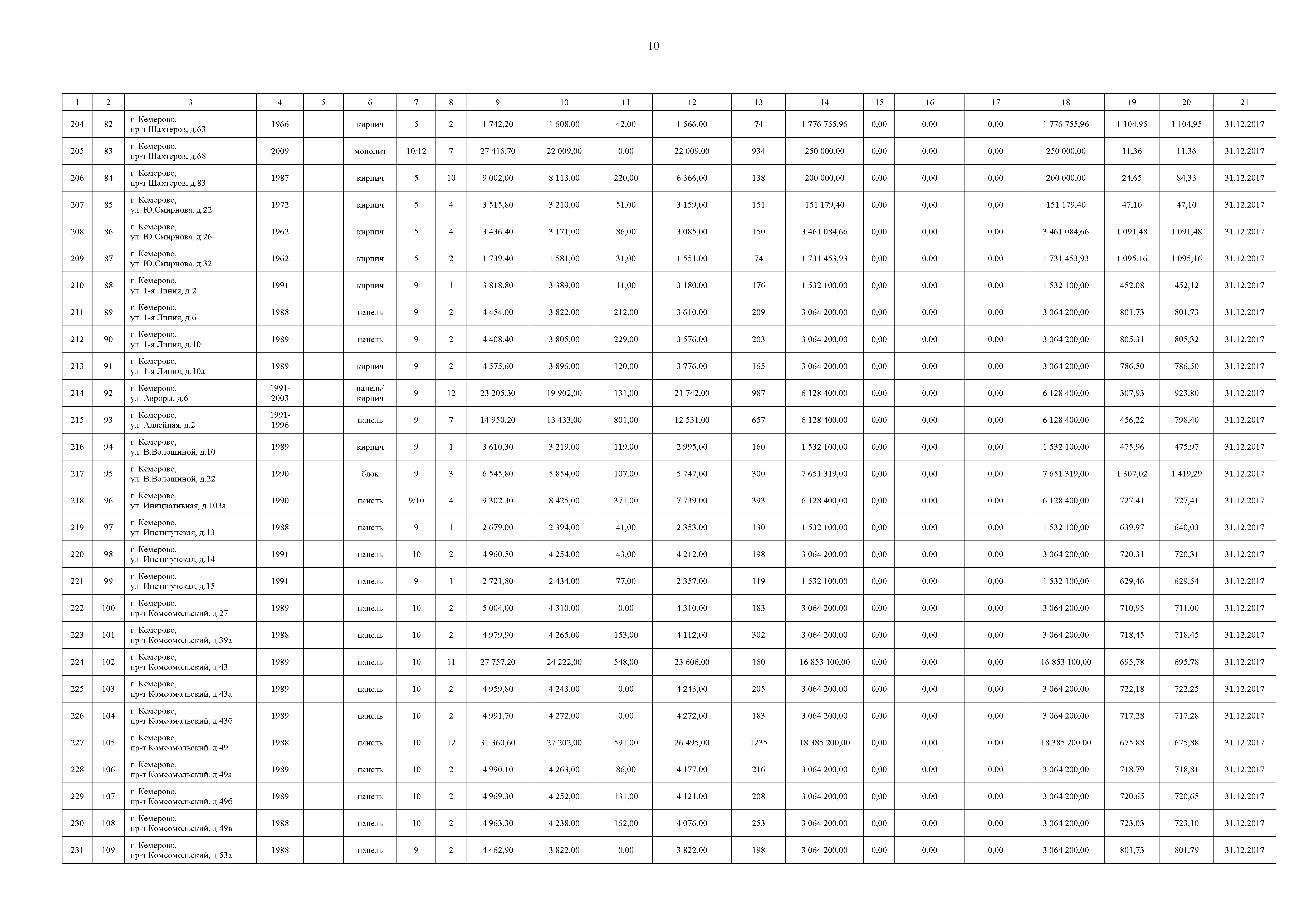 10

| 1 | 2 | 3 | 4 | 5 | 6 | 7 | 8 | 9 | 10 | 11 | 12 | 13 | 14 | 15 | 16 | 17 | 18 | 19 | 20 | 21 |
|---|---|---|---|---|---|---|---|---|---|---|---|---|---|---|---|---|---|---|---|---|
| 204 | 82 | г. Кемерово, пр-т Шахтеров, д.63 | 1966 | | кирпич | 5 | 2 | 1 742,20 | 1 608,00 | 42,00 | 1 566,00 | 74 | 1 776 755,96 | 0,00 | 0,00 | 0,00 | 1 776 755,96 | 1 104,95 | 1 104,95 | 31.12.2017 |
| 205 | 83 | г. Кемерово, пр-т Шахтеров, д.68 | 2009 | | монолит | 10/12 | 7 | 27 416,70 | 22 009,00 | 0,00 | 22 009,00 | 934 | 250 000,00 | 0,00 | 0,00 | 0,00 | 250 000,00 | 11,36 | 11,36 | 31.12.2017 |
| 206 | 84 | г. Кемерово, пр-т Шахтеров, д.83 | 1987 | | кирпич | 5 | 10 | 9 002,00 | 8 113,00 | 220,00 | 6 366,00 | 138 | 200 000,00 | 0,00 | 0,00 | 0,00 | 200 000,00 | 24,65 | 84,33 | 31.12.2017 |
| 207 | 85 | г. Кемерово, ул. Ю.Смирнова, д.22 | 1972 | | кирпич | 5 | 4 | 3 515,80 | 3 210,00 | 51,00 | 3 159,00 | 151 | 151 179,40 | 0,00 | 0,00 | 0,00 | 151 179,40 | 47,10 | 47,10 | 31.12.2017 |
| 208 | 86 | г. Кемерово, ул. Ю.Смирнова, д.26 | 1962 | | кирпич | 5 | 4 | 3 436,40 | 3 171,00 | 86,00 | 3 085,00 | 150 | 3 461 084,66 | 0,00 | 0,00 | 0,00 | 3 461 084,66 | 1 091,48 | 1 091,48 | 31.12.2017 |
| 209 | 87 | г. Кемерово, ул. Ю.Смирнова, д.32 | 1962 | | кирпич | 5 | 2 | 1 739,40 | 1 581,00 | 31,00 | 1 551,00 | 74 | 1 731 453,93 | 0,00 | 0,00 | 0,00 | 1 731 453,93 | 1 095,16 | 1 095,16 | 31.12.2017 |
| 210 | 88 | г. Кемерово, ул. 1-я Линия, д.2 | 1991 | | кирпич | 9 | 1 | 3 818,80 | 3 389,00 | 11,00 | 3 180,00 | 176 | 1 532 100,00 | 0,00 | 0,00 | 0,00 | 1 532 100,00 | 452,08 | 452,12 | 31.12.2017 |
| 211 | 89 | г. Кемерово, ул. 1-я Линия, д.6 | 1988 | | панель | 9 | 2 | 4 454,00 | 3 822,00 | 212,00 | 3 610,00 | 209 | 3 064 200,00 | 0,00 | 0,00 | 0,00 | 3 064 200,00 | 801,73 | 801,73 | 31.12.2017 |
| 212 | 90 | г. Кемерово, ул. 1-я Линия, д.10 | 1989 | | панель | 9 | 2 | 4 408,40 | 3 805,00 | 229,00 | 3 576,00 | 203 | 3 064 200,00 | 0,00 | 0,00 | 0,00 | 3 064 200,00 | 805,31 | 805,32 | 31.12.2017 |
| 213 | 91 | г. Кемерово, ул. 1-я Линия, д.10а | 1989 | | кирпич | 9 | 2 | 4 575,60 | 3 896,00 | 120,00 | 3 776,00 | 165 | 3 064 200,00 | 0,00 | 0,00 | 0,00 | 3 064 200,00 | 786,50 | 786,50 | 31.12.2017 |
| 214 | 92 | г. Кемерово, ул. Авроры, д.6 | 1991-2003 | | панель/ кирпич | 9 | 12 | 23 205,30 | 19 902,00 | 131,00 | 21 742,00 | 987 | 6 128 400,00 | 0,00 | 0,00 | 0,00 | 6 128 400,00 | 307,93 | 923,80 | 31.12.2017 |
| 215 | 93 | г. Кемерово, ул. Аллейная, д.2 | 1991-1996 | | панель | 9 | 7 | 14 950,20 | 13 433,00 | 801,00 | 12 531,00 | 657 | 6 128 400,00 | 0,00 | 0,00 | 0,00 | 6 128 400,00 | 456,22 | 798,40 | 31.12.2017 |
| 216 | 94 | г. Кемерово, ул. В.Волошиной, д.10 | 1989 | | кирпич | 9 | 1 | 3 610,30 | 3 219,00 | 119,00 | 2 995,00 | 160 | 1 532 100,00 | 0,00 | 0,00 | 0,00 | 1 532 100,00 | 475,96 | 475,97 | 31.12.2017 |
| 217 | 95 | г. Кемерово, ул. В.Волошиной, д.22 | 1990 | | блок | 9 | 3 | 6 545,80 | 5 854,00 | 107,00 | 5 747,00 | 300 | 7 651 319,00 | 0,00 | 0,00 | 0,00 | 7 651 319,00 | 1 307,02 | 1 419,29 | 31.12.2017 |
| 218 | 96 | г. Кемерово, ул. Инициативная, д.103а | 1990 | | панель | 9/10 | 4 | 9 302,30 | 8 425,00 | 371,00 | 7 739,00 | 393 | 6 128 400,00 | 0,00 | 0,00 | 0,00 | 6 128 400,00 | 727,41 | 727,41 | 31.12.2017 |
| 219 | 97 | г. Кемерово, ул. Институтская, д.13 | 1988 | | панель | 9 | 1 | 2 679,00 | 2 394,00 | 41,00 | 2 353,00 | 130 | 1 532 100,00 | 0,00 | 0,00 | 0,00 | 1 532 100,00 | 639,97 | 640,03 | 31.12.2017 |
| 220 | 98 | г. Кемерово, ул. Институтская, д.14 | 1991 | | панель | 10 | 2 | 4 960,50 | 4 254,00 | 43,00 | 4 212,00 | 198 | 3 064 200,00 | 0,00 | 0,00 | 0,00 | 3 064 200,00 | 720,31 | 720,31 | 31.12.2017 |
| 221 | 99 | г. Кемерово, ул. Институтская, д.15 | 1991 | | панель | 9 | 1 | 2 721,80 | 2 434,00 | 77,00 | 2 357,00 | 119 | 1 532 100,00 | 0,00 | 0,00 | 0,00 | 1 532 100,00 | 629,46 | 629,54 | 31.12.2017 |
| 222 | 100 | г. Кемерово, пр-т Комсомольский, д.27 | 1989 | | панель | 10 | 2 | 5 004,00 | 4 310,00 | 0,00 | 4 310,00 | 183 | 3 064 200,00 | 0,00 | 0,00 | 0,00 | 3 064 200,00 | 710,95 | 711,00 | 31.12.2017 |
| 223 | 101 | г. Кемерово, пр-т Комсомольский, д.39а | 1988 | | панель | 10 | 2 | 4 979,90 | 4 265,00 | 153,00 | 4 112,00 | 302 | 3 064 200,00 | 0,00 | 0,00 | 0,00 | 3 064 200,00 | 718,45 | 718,45 | 31.12.2017 |
| 224 | 102 | г. Кемерово, пр-т Комсомольский, д.43 | 1989 | | панель | 10 | 11 | 27 757,20 | 24 222,00 | 548,00 | 23 606,00 | 160 | 16 853 100,00 | 0,00 | 0,00 | 0,00 | 16 853 100,00 | 695,78 | 695,78 | 31.12.2017 |
| 225 | 103 | г. Кемерово, пр-т Комсомольский, д.43а | 1989 | | панель | 10 | 2 | 4 959,80 | 4 243,00 | 0,00 | 4 243,00 | 205 | 3 064 200,00 | 0,00 | 0,00 | 0,00 | 3 064 200,00 | 722,18 | 722,25 | 31.12.2017 |
| 226 | 104 | г. Кемерово, пр-т Комсомольский, д.43б | 1989 | | панель | 10 | 2 | 4 991,70 | 4 272,00 | 0,00 | 4 272,00 | 183 | 3 064 200,00 | 0,00 | 0,00 | 0,00 | 3 064 200,00 | 717,28 | 717,28 | 31.12.2017 |
| 227 | 105 | г. Кемерово, пр-т Комсомольский, д.49 | 1988 | | панель | 10 | 12 | 31 360,60 | 27 202,00 | 591,00 | 26 495,00 | 1235 | 18 385 200,00 | 0,00 | 0,00 | 0,00 | 18 385 200,00 | 675,88 | 675,88 | 31.12.2017 |
| 228 | 106 | г. Кемерово, пр-т Комсомольский, д.49а | 1989 | | панель | 10 | 2 | 4 990,10 | 4 263,00 | 86,00 | 4 177,00 | 216 | 3 064 200,00 | 0,00 | 0,00 | 0,00 | 3 064 200,00 | 718,79 | 718,81 | 31.12.2017 |
| 229 | 107 | г. Кемерово, пр-т Комсомольский, д.49б | 1989 | | панель | 10 | 2 | 4 969,30 | 4 252,00 | 131,00 | 4 121,00 | 208 | 3 064 200,00 | 0,00 | 0,00 | 0,00 | 3 064 200,00 | 720,65 | 720,65 | 31.12.2017 |
| 230 | 108 | г. Кемерово, пр-т Комсомольский, д.49в | 1988 | | панель | 10 | 2 | 4 963,30 | 4 238,00 | 162,00 | 4 076,00 | 253 | 3 064 200,00 | 0,00 | 0,00 | 0,00 | 3 064 200,00 | 723,03 | 723,10 | 31.12.2017 |
| 231 | 109 | г. Кемерово, пр-т Комсомольский, д.53а | 1988 | | панель | 9 | 2 | 4 462,90 | 3 822,00 | 0,00 | 3 822,00 | 198 | 3 064 200,00 | 0,00 | 0,00 | 0,00 | 3 064 200,00 | 801,73 | 801,79 | 31.12.2017 |